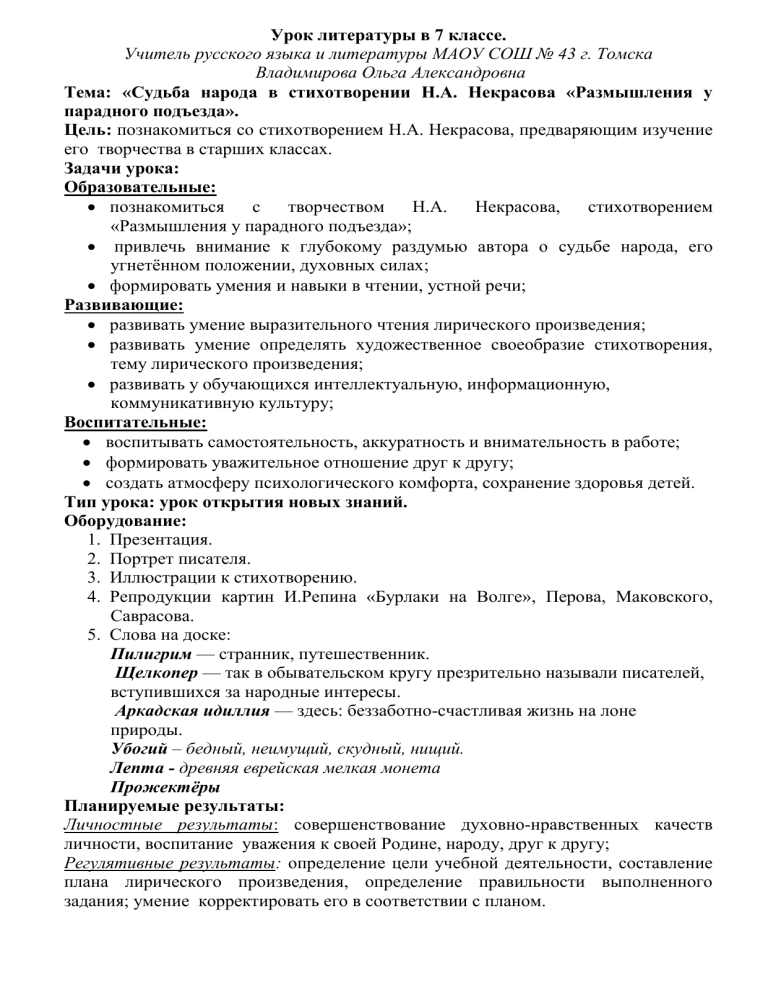 Урок литературы в 7 классе.
Учитель русского языка и литературы МАОУ СОШ № 43 г. Томска
Владимирова Ольга Александровна

Тема: «Судьба народа в стихотворении Н.А. Некрасова «Размышления у парадного подъезда».
Цель: познакомиться со стихотворением Н.А. Некрасова, предваряющим изучение его творчества в старших классах.
Задачи урока:
Образовательные:
• познакомиться с творчеством Н.А. Некрасова, стихотворением «Размышления у парадного подъезда»;
• привлечь внимание к глубокому раздумью автора о судьбе народа, его угнетённом положении, духовных силах;
• формировать умения и навыки в чтении, устной речи;
Развивающие:
• развивать умение выразительного чтения лирического произведения;
• развивать умение определять художественное своеобразие стихотворения, тему лирического произведения;
• развивать у обучающихся интеллектуальную, информационную, коммуникативную культуру;
Воспитательные:
• воспитывать самостоятельность, аккуратность и внимательность в работе;
• формировать уважительное отношение друг к другу;
• создать атмосферу психологического комфорта, сохранение здоровья детей.
Тип урока: урок открытия новых знаний.
Оборудование:
1. Презентация.
2. Портрет писателя.
3. Иллюстрации к стихотворению.
4. Репродукции картин И.Репина «Бурлаки на Волге», Перова, Маковского, Саврасова.
5. Слова на доске:
Пилигрим — странник, путешественник.
Щелкопер — так в обывательском кругу презрительно называли писателей, вступившихся за народные интересы.
Аркадская идиллия — здесь: беззаботно-счастливая жизнь на лоне природы.
Убогий – бедный, неимущий, скудный, нищий.
Лепта - древняя еврейская мелкая монета
Прожектёры
Планируемые результаты:
Личностные результаты: совершенствование духовно-нравственных качеств личности, воспитание уважения к своей Родине, народу, друг к другу;
Регулятивные результаты: определение цели учебной деятельности, составление плана лирического произведения, определение правильности выполненного задания; умение корректировать его в соответствии с планом.